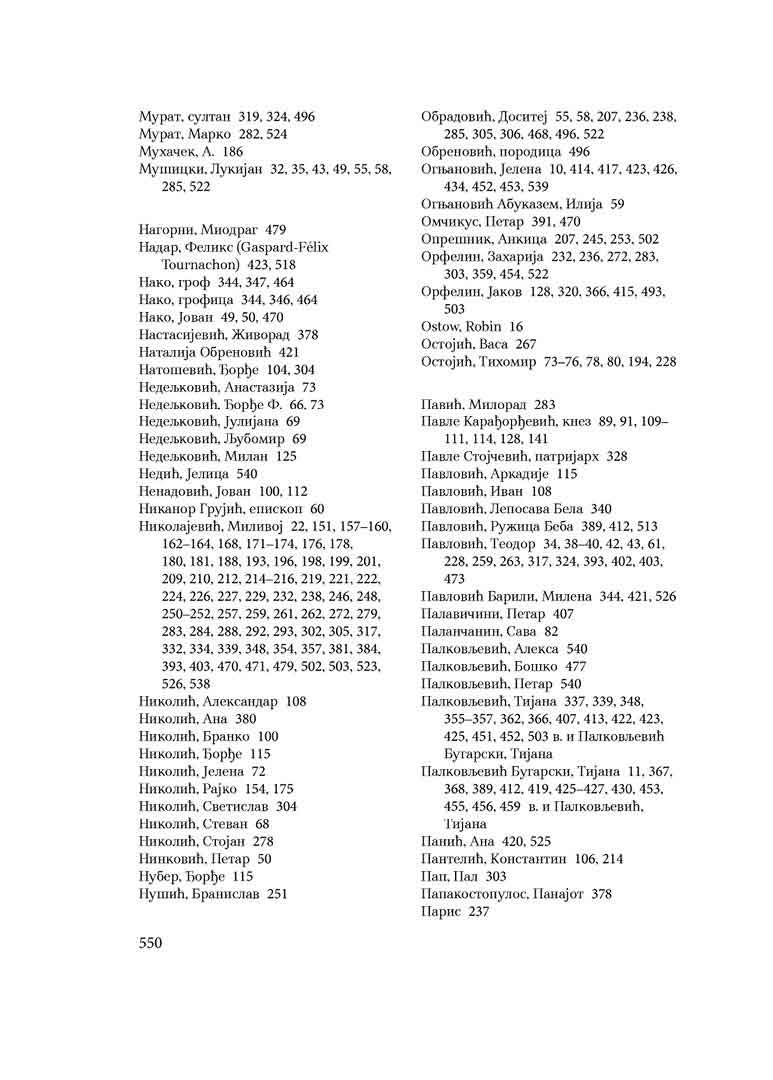 Мурат, султан 319, 324, 496
Мурат, Марко 282, 524
Мухачек, А. 186
Мушицки, Лукијан 32, 35, 43, 49, 55, 58, 285, 522

Нагорни, Миодраг 479
Надар, Феликс (Gaspard-Félix Tournachon) 423, 518
Нако, гроф 344, 347, 464
Нако, грофица 344, 346, 464
Нако, Јован 49, 50, 470
Настасијевић, Живорад 378
Наталија Обреновић 421
Натошевић, Ђорђе 104, 304
Недељковић, Анастазија 73
Недељковић, Ђорђе Ф. 66, 73
Недељковић, Јулијана 69
Недељковић, Љубомир 69
Недељковић, Милан 125
Недић, Јелица 540
Ненадовић, Јован 100, 112
Никанор Грујић, епископ 60
Николајевић, Миливој 22, 151, 157–160, 162–164, 168, 171–174, 176, 178, 180, 181, 188, 193, 196, 198, 199, 201, 209, 210, 212, 214–216, 219, 221, 222, 224, 226, 227, 229, 232, 238, 246, 248, 250–252, 257, 259, 261, 262, 272, 279, 283, 284, 288, 292, 293, 302, 305, 317, 332, 334, 339, 348, 354, 357, 381, 384, 393, 403, 470, 471, 479, 502, 503, 523, 526, 538
Николић, Александар 108
Николић, Ана 380
Николић, Бранко 100
Николић, Ђорђе 115
Николић, Јелена 72
Николић, Рајко 154, 175
Николић, Светислав 304
Николић, Стеван 68
Николић, Стојан 278
Нинковић, Петар 50
Нубер, Ђорђе 115
Нушић, Бранислав 251

Обрадовић, Доситеј 55, 58, 207, 236, 238, 285, 305, 306, 468, 496, 522
Обреновић, породица 496
Огњановић, Јелена 10, 414, 417, 423, 426, 434, 452, 453, 539
Огњановић Абуказем, Илија 59
Омчикус, Петар 391, 470
Опрешник, Анкица 207, 245, 253, 502
Орфелин, Захарија 232, 236, 272, 283, 303, 359, 454, 522
Орфелин, Јаков 128, 320, 366, 415, 493, 503
Ostow, Robin 16
Остојић, Васа 267
Остојић, Тихомир 73–76, 78, 80, 194, 228

Павић, Милорад 283
Павле Карађорђевић, кнез 89, 91, 109–111, 114, 128, 141
Павле Стојчевић, патријарх 328
Павловић, Аркадије 115
Павловић, Иван 108
Павловић, Лепосава Бела 340
Павловић, Ружица Беба 389, 412, 513
Павловић, Теодор 34, 38–40, 42, 43, 61, 228, 259, 263, 317, 324, 393, 402, 403, 473
Павловић Барили, Милена 344, 421, 526
Палавичини, Петар 407
Паланчанин, Сава 82
Палковљевић, Алекса 540
Палковљевић, Бошко 477
Палковљевић, Петар 540
Палковљевић, Тијана 337, 339, 348, 355–357, 362, 366, 407, 413, 422, 423, 425, 451, 452, 503 в. и Палковљевић Бугарски, Тијана
Палковљевић Бугарски, Тијана 11, 367, 368, 389, 412, 419, 425–427, 430, 453, 455, 456, 459 в. и Палковљевић, Тијана
Панић, Ана 420, 525
Пантелић, Константин 106, 214
Пап, Пал 303
Папакостопулос, Панајот 378
Парис 237

550